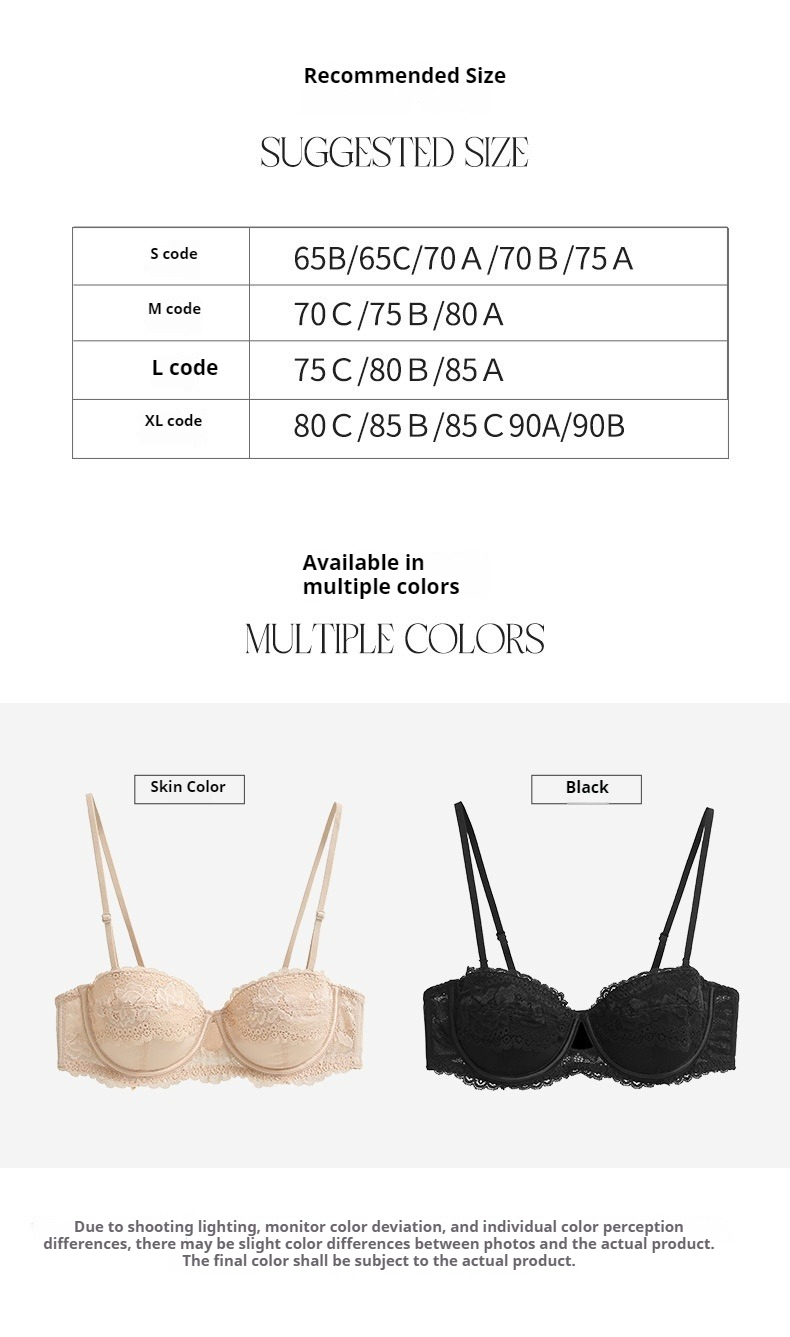 Recommended Size

SUGGESTED SIZE

| S code | 65B/65C/70 A /70 B /75 A |
|---|---|
| M code | 70 C /75 B /80 A |
| L code | 75 C /80 B /85 A |
| XL code | 80 C /85 B /85 C 90A/90B |

Available in multiple colors

MULTIPLE COLORS

Skin Color

Black

Due to shooting lighting, monitor color deviation, and individual color perception differences, there may be slight color differences between photos and the actual product. The final color shall be subject to the actual product.